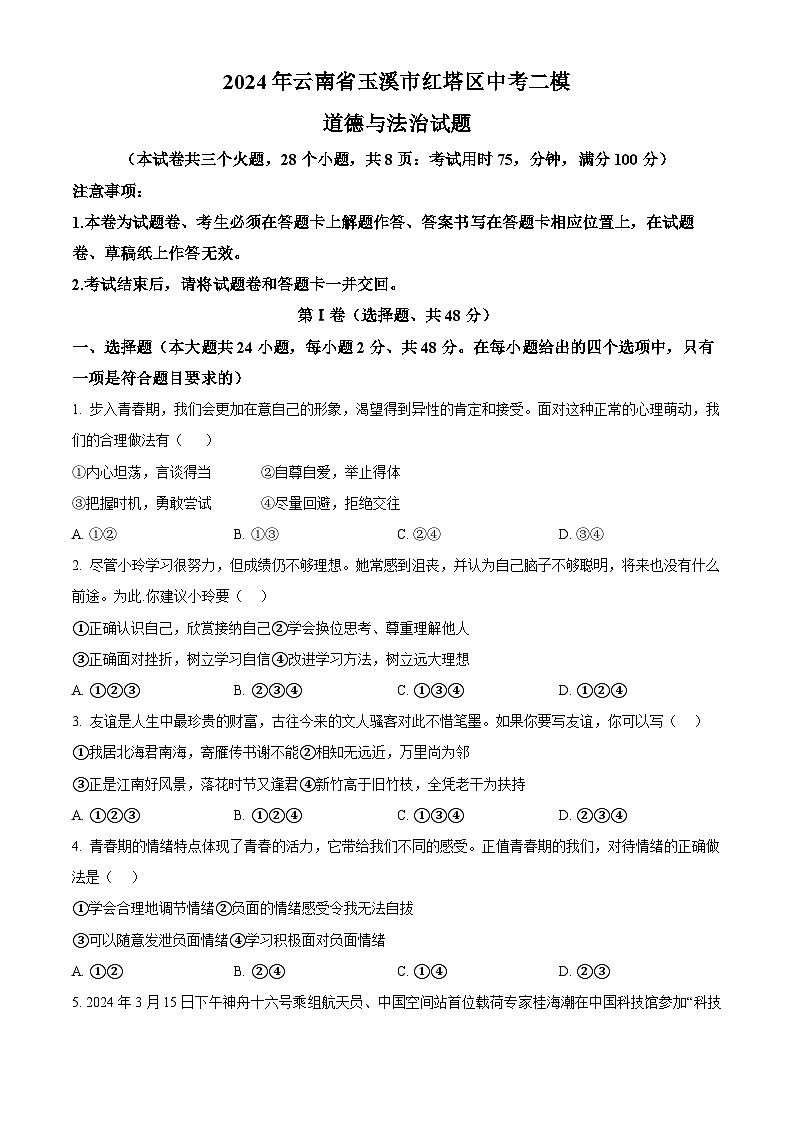 2024年云南省玉溪市红塔区中考二模

道德与法治试题

（本试卷共三个火题，28个小题，共8页：考试用时75，分钟，满分100分）

注意事项：

1.本卷为试题卷、考生必须在答题卡上解题作答、答案书写在答题卡相应位置上，在试题卷、草稿纸上作答无效。

2.考试结束后，请将试题卷和答题卡一并交回。

第Ⅰ卷（选择题、共48分）

一、选择题（本大题共24小题，每小题2分、共48分。在每小题给出的四个选项中，只有一项是符合题目要求的）

1. 步入青春期，我们会更加在意自己的形象，渴望得到异性的肯定和接受。面对这种正常的心理萌动，我们的合理做法有（　）

①内心坦荡，言谈得当　　②自尊自爱，举止得体

③把握时机，勇敢尝试　　④尽量回避，拒绝交往

A. ①②　　B. ①③　　C. ②④　　D. ③④

2. 尽管小玲学习很努力，但成绩仍不够理想。她常感到沮丧，并认为自己脑子不够聪明，将来也没有什么前途。为此.你建议小玲要（　）

①正确认识自己，欣赏接纳自己②学会换位思考、尊重理解他人

③正确面对挫折，树立学习自信④改进学习方法，树立远大理想

A. ①②③　　B. ②③④　　C. ①③④　　D. ①②④

3. 友谊是人生中最珍贵的财富，古往今来的文人骚客对此不惜笔墨。如果你要写友谊，你可以写（　）

①我居北海君南海，寄雁传书谢不能②相知无远近，万里尚为邻

③正是江南好风景，落花时节又逢君④新竹高于旧竹枝，全凭老干为扶持

A. ①②③　　B. ①②④　　C. ①③④　　D. ②③④

4. 青春期的情绪特点体现了青春的活力，它带给我们不同的感受。正值青春期的我们，对待情绪的正确做法是（　）

①学会合理地调节情绪②负面的情绪感受令我无法自拔

③可以随意发泄负面情绪④学习积极面对负面情绪

A. ①②　　B. ②④　　C. ①④　　D. ②③

5. 2024年3月15日下午神舟十六号乘组航天员、中国空间站首位载荷专家桂海潮在中国科技馆参加“科技